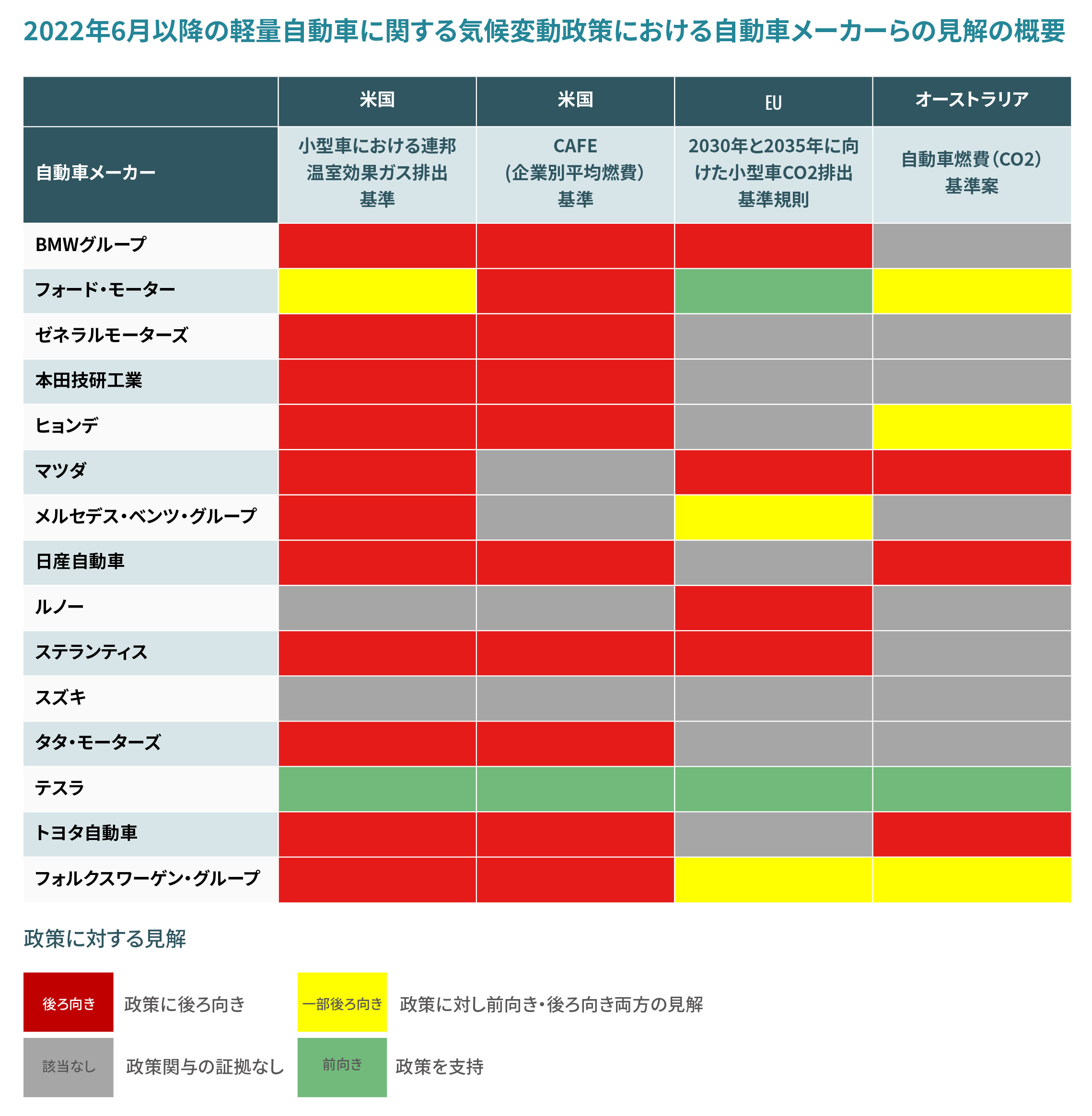 2022年6月以降の軽量自動車に関する気候変動政策における自動車メーカーらの見解の概要

| | 米国 | 米国 | EU | オーストラリア |
|---|---|---|---|---|
| 自動車メーカー | 小型車における連邦温室効果ガス排出基準 | CAFE (企業別平均燃費) 基準 | 2030年と2035年に向けた小型車CO2排出基準規則 | 自動車燃費(CO2)基準案 |
| BMWグループ | | | | |
| フォード・モーター | | | | |
| ゼネラルモーターズ | | | | |
| 本田技研工業 | | | | |
| ヒョンデ | | | | |
| マツダ | | | | |
| メルセデス・ベンツ・グループ | | | | |
| 日産自動車 | | | | |
| ルノー | | | | |
| ステランティス | | | | |
| スズキ | | | | |
| タタ・モーターズ | | | | |
| テスラ | | | | |
| トヨタ自動車 | | | | |
| フォルクスワーゲン・グループ | | | | |

政策に対する見解

後ろ向き 政策に後ろ向き
一部後ろ向き 政策に対し前向き・後ろ向き両方の見解
該当なし 政策関与の証拠なし
前向き 政策を支持